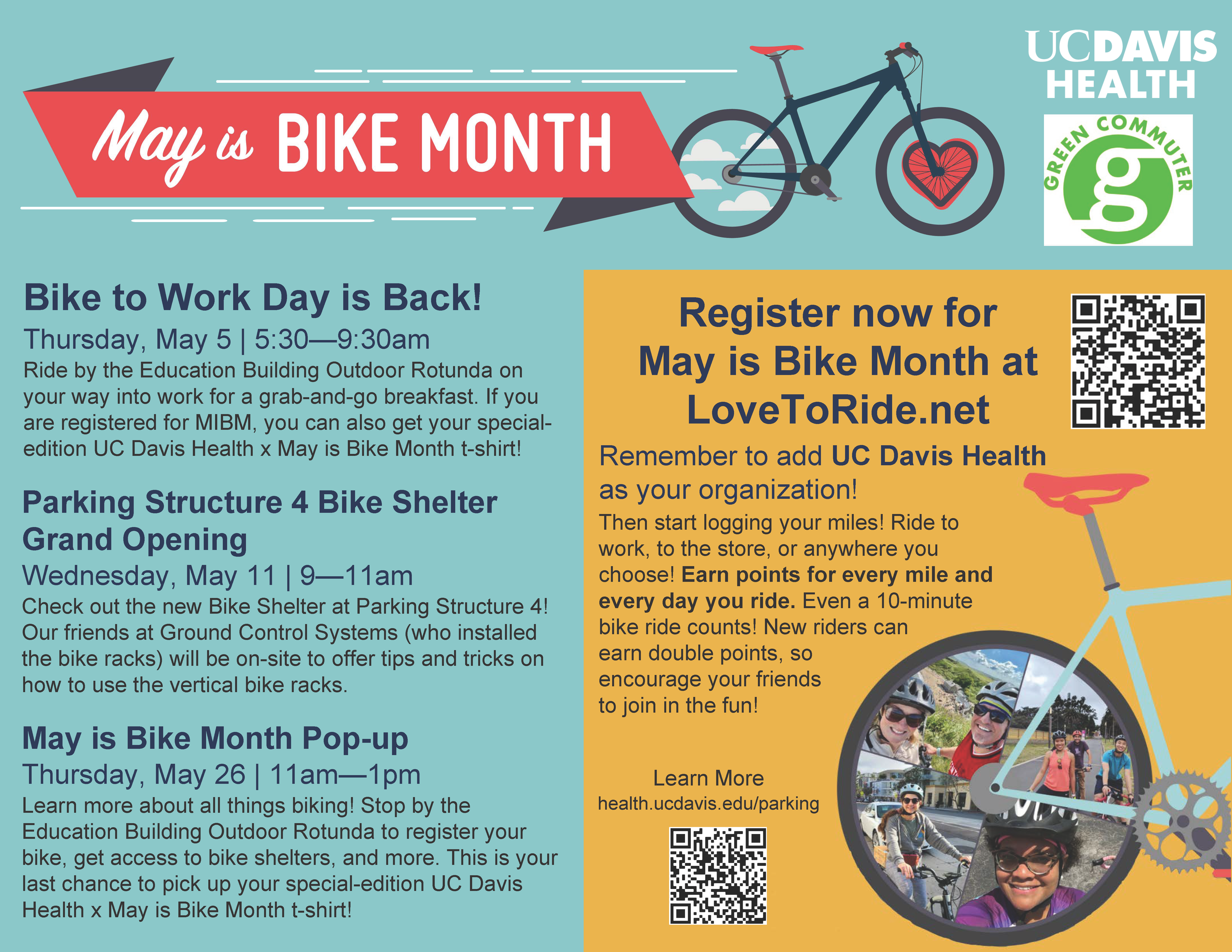 May is BIKE MONTH

UCDAVIS HEALTH

GREEN COMMUTER
g

Bike to Work Day is Back!

Thursday, May 5 | 5:30—9:30am

Ride by the Education Building Outdoor Rotunda on your way into work for a grab-and-go breakfast. If you are registered for MIBM, you can also get your special-edition UC Davis Health x May is Bike Month t-shirt!

Parking Structure 4 Bike Shelter Grand Opening

Wednesday, May 11 | 9—11am

Check out the new Bike Shelter at Parking Structure 4! Our friends at Ground Control Systems (who installed the bike racks) will be on-site to offer tips and tricks on how to use the vertical bike racks.

May is Bike Month Pop-up

Thursday, May 26 | 11am—1pm

Learn more about all things biking! Stop by the Education Building Outdoor Rotunda to register your bike, get access to bike shelters, and more. This is your last chance to pick up your special-edition UC Davis Health x May is Bike Month t-shirt!

Register now for May is Bike Month at LoveToRide.net

Remember to add UC Davis Health as your organization!

Then start logging your miles! Ride to work, to the store, or anywhere you choose! Earn points for every mile and every day you ride. Even a 10-minute bike ride counts! New riders can earn double points, so encourage your friends to join in the fun!

Learn More
health.ucdavis.edu/parking